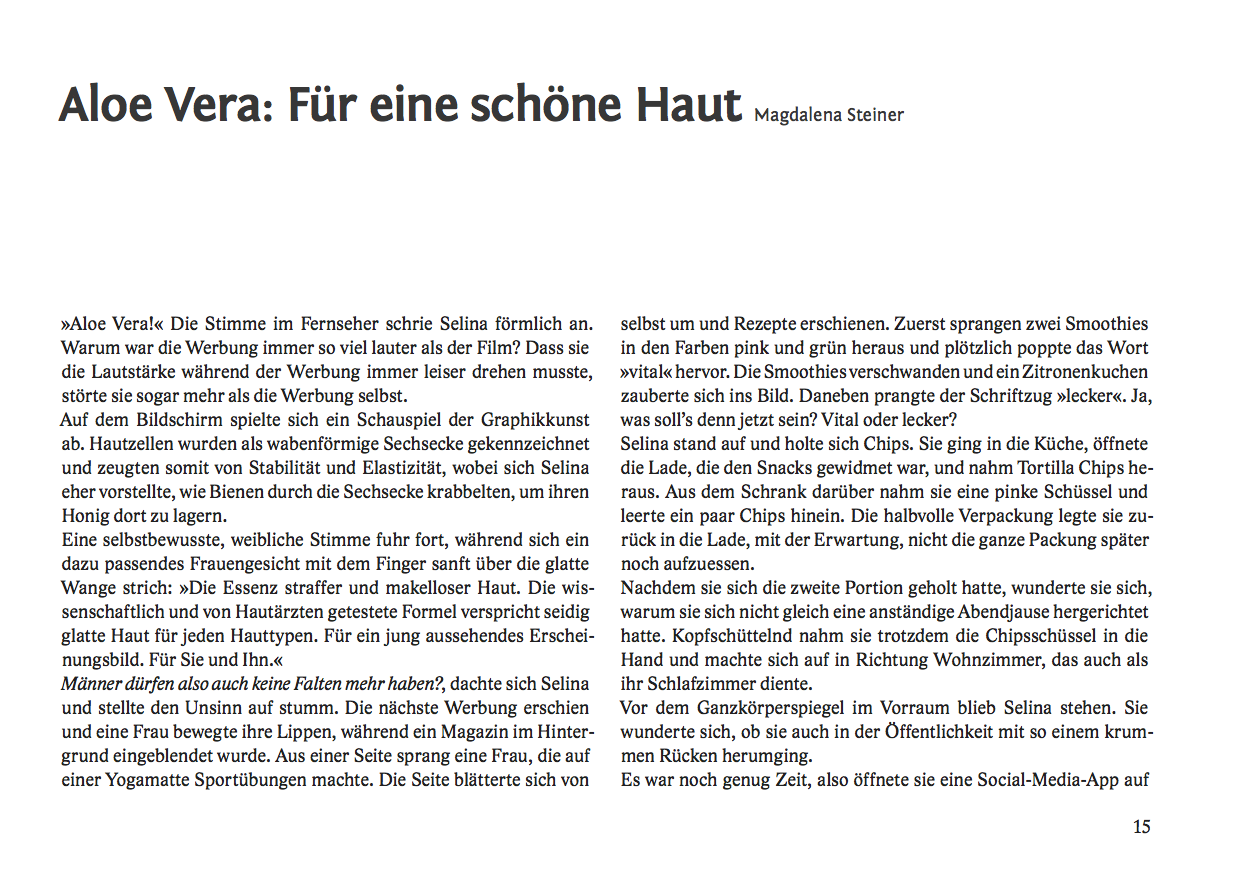 Aloe Vera: Für eine schöne Haut Magdalena Steiner

»Aloe Vera!« Die Stimme im Fernseher schrie Selina förmlich an. Warum war die Werbung immer so viel lauter als der Film? Dass sie die Lautstärke während der Werbung immer leiser drehen musste, störte sie sogar mehr als die Werbung selbst.
Auf dem Bildschirm spielte sich ein Schauspiel der Graphikkunst ab. Hautzellen wurden als wabenförmige Sechsecke gekennzeichnet und zeugten somit von Stabilität und Elastizität, wobei sich Selina eher vorstellte, wie Bienen durch die Sechsecke krabbelten, um ihren Honig dort zu lagern.
Eine selbstbewusste, weibliche Stimme fuhr fort, während sich ein dazu passendes Frauengesicht mit dem Finger sanft über die glatte Wange strich: »Die Essenz straffer und makelloser Haut. Die wissenschaftlich und von Hautärzten getestete Formel verspricht seidig glatte Haut für jeden Hauttypen. Für ein jung aussehendes Erscheinungsbild. Für Sie und Ihn.«
Männer dürfen also auch keine Falten mehr haben?, dachte sich Selina und stellte den Unsinn auf stumm. Die nächste Werbung erschien und eine Frau bewegte ihre Lippen, während ein Magazin im Hintergrund eingeblendet wurde. Aus einer Seite sprang eine Frau, die auf einer Yogamatte Sportübungen machte. Die Seite blätterte sich von selbst um und Rezepte erschienen. Zuerst sprangen zwei Smoothies in den Farben pink und grün heraus und plötzlich poppte das Wort »vital« hervor. Die Smoothies verschwanden und ein Zitronenkuchen zauberte sich ins Bild. Daneben prangte der Schriftzug »lecker«. Ja, was soll's denn jetzt sein? Vital oder lecker?
Selina stand auf und holte sich Chips. Sie ging in die Küche, öffnete die Lade, die den Snacks gewidmet war, und nahm Tortilla Chips heraus. Aus dem Schrank darüber nahm sie eine pinke Schüssel und leerte ein paar Chips hinein. Die halbvolle Verpackung legte sie zurück in die Lade, mit der Erwartung, nicht die ganze Packung später noch aufzuessen.
Nachdem sie sich die zweite Portion geholt hatte, wunderte sie sich, warum sie sich nicht gleich eine anständige Abendjause hergerichtet hatte. Kopfschüttelnd nahm sie trotzdem die Chipsschüssel in die Hand und machte sich auf in Richtung Wohnzimmer, das auch als ihr Schlafzimmer diente.
Vor dem Ganzkörperspiegel im Vorraum blieb Selina stehen. Sie wunderte sich, ob sie auch in der Öffentlichkeit mit so einem krummen Rücken herumging.
Es war noch genug Zeit, also öffnete sie eine Social-Media-App auf

15